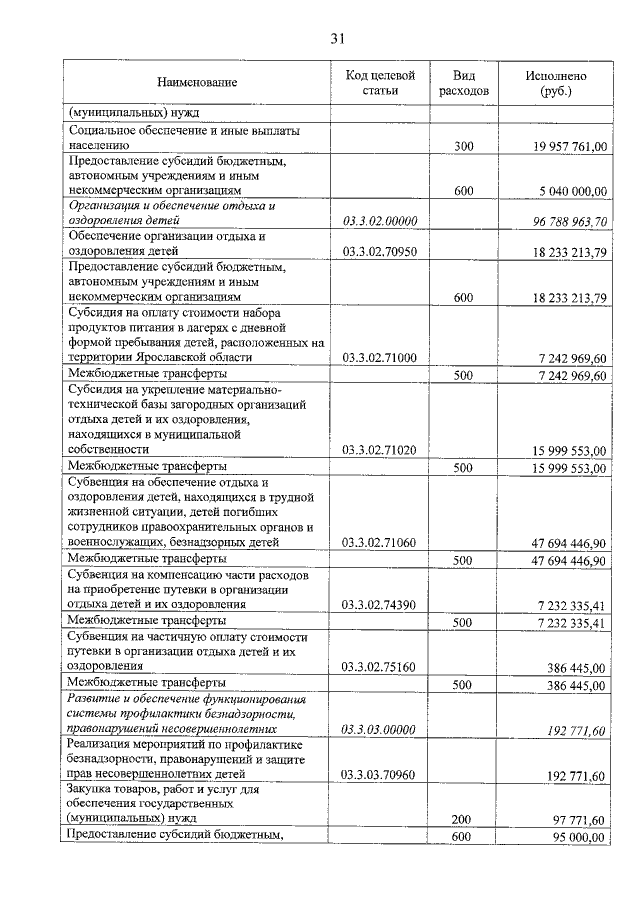 31

| Наименование | Код целевой статьи | Вид расходов | Исполнено (руб.) |
|---|---|---|---|
| (муниципальных) нужд | | | |
| Социальное обеспечение и иные выплаты населению | | 300 | 19 957 761,00 |
| Предоставление субсидий бюджетным, автономным учреждениям и иным некоммерческим организациям | | 600 | 5 040 000,00 |
| Организация и обеспечение отдыха и оздоровления детей | 03.3.02.00000 | | 96 788 963,70 |
| Обеспечение организации отдыха и оздоровления детей | 03.3.02.70950 | | 18 233 213,79 |
| Предоставление субсидий бюджетным, автономным учреждениям и иным некоммерческим организациям | | 600 | 18 233 213,79 |
| Субсидия на оплату стоимости набора продуктов питания в лагерях с дневной формой пребывания детей, расположенных на территории Ярославской области | 03.3.02.71000 | | 7 242 969,60 |
| Межбюджетные трансферты | | 500 | 7 242 969,60 |
| Субсидия на укрепление материально-технической базы загородных организаций отдыха детей и их оздоровления, находящихся в муниципальной собственности | 03.3.02.71020 | | 15 999 553,00 |
| Межбюджетные трансферты | | 500 | 15 999 553,00 |
| Субвенция на обеспечение отдыха и оздоровления детей, находящихся в трудной жизненной ситуации, детей погибших сотрудников правоохранительных органов и военнослужащих, безнадзорных детей | 03.3.02.71060 | | 47 694 446,90 |
| Межбюджетные трансферты | | 500 | 47 694 446,90 |
| Субвенция на компенсацию части расходов на приобретение путевки в организации отдыха детей и их оздоровления | 03.3.02.74390 | | 7 232 335,41 |
| Межбюджетные трансферты | | 500 | 7 232 335,41 |
| Субвенция на частичную оплату стоимости путевки в организации отдыха детей и их оздоровления | 03.3.02.75160 | | 386 445,00 |
| Межбюджетные трансферты | | 500 | 386 445,00 |
| Развитие и обеспечение функционирования системы профилактики безнадзорности, правонарушений несовершеннолетних | 03.3.03.00000 | | 192 771,60 |
| Реализация мероприятий по профилактике безнадзорности, правонарушений и защите прав несовершеннолетних детей | 03.3.03.70960 | | 192 771,60 |
| Закупка товаров, работ и услуг для обеспечения государственных (муниципальных) нужд | | 200 | 97 771,60 |
| Предоставление субсидий бюджетным, | | 600 | 95 000,00 |